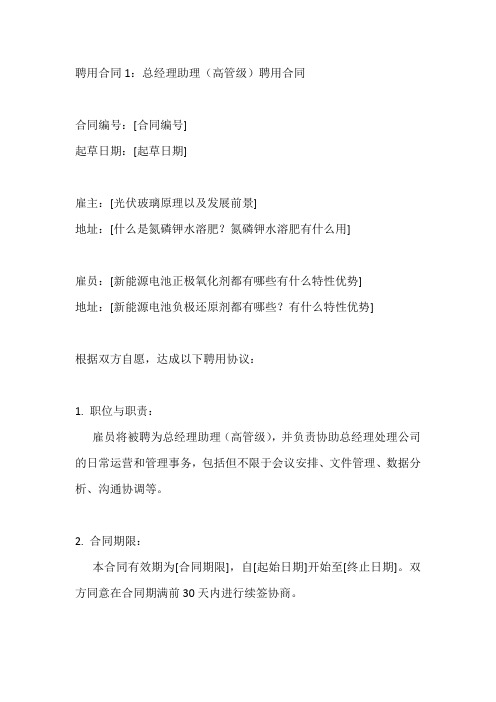 聘用合同 1：总经理助理（高管级）聘用合同

合同编号：[合同编号]
起草日期：[起草日期]

雇主：[光伏玻璃原理以及发展前景]
地址：[什么是氮磷钾水溶肥？氮磷钾水溶肥有什么用]

雇员：[新能源电池正极氧化剂都有哪些有什么特性优势]
地址：[新能源电池负极还原剂都有哪些？有什么特性优势]

根据双方自愿，达成以下聘用协议：

1. 职位与职责：

雇员将被聘为总经理助理（高管级），并负责协助总经理处理公司的日常运营和管理事务，包括但不限于会议安排、文件管理、数据分析、沟通协调等。

2. 合同期限：

本合同有效期为[合同期限]，自[起始日期]开始至[终止日期]。双方同意在合同期满前 30 天内进行续签协商。